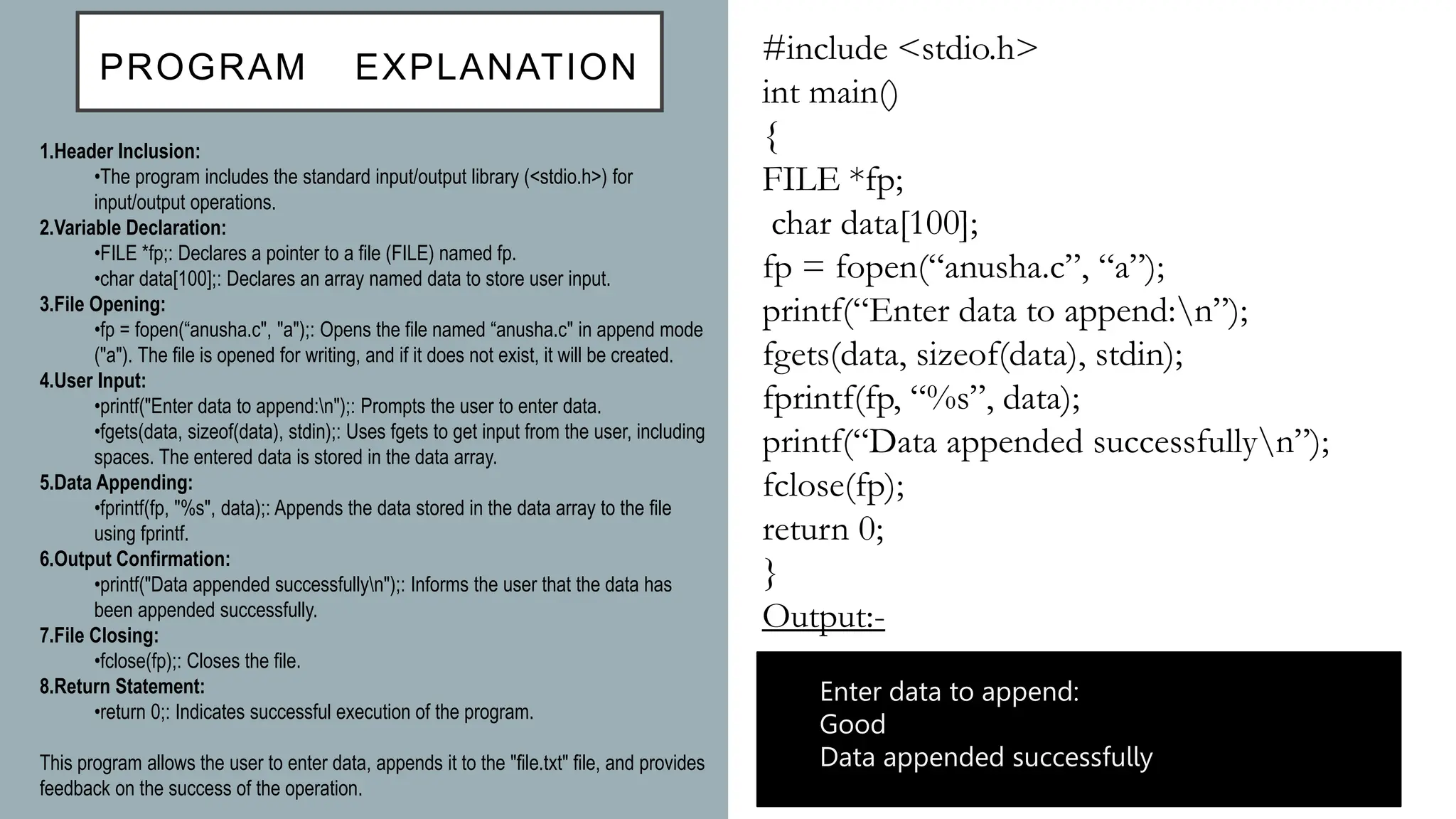 PROGRAM EXPLANATION

1.Header Inclusion:
•The program includes the standard input/output library (<stdio.h>) for input/output operations.
2.Variable Declaration:
•FILE *fp;: Declares a pointer to a file (FILE) named fp.
•char data[100];: Declares an array named data to store user input.
3.File Opening:
•fp = fopen(“anusha.c", "a");: Opens the file named “anusha.c" in append mode ("a"). The file is opened for writing, and if it does not exist, it will be created.
4.User Input:
•printf("Enter data to append:\n");: Prompts the user to enter data.
•fgets(data, sizeof(data), stdin);: Uses fgets to get input from the user, including spaces. The entered data is stored in the data array.
5.Data Appending:
•fprintf(fp, "%s", data);: Appends the data stored in the data array to the file using fprintf.
6.Output Confirmation:
•printf("Data appended successfully\n");: Informs the user that the data has been appended successfully.
7.File Closing:
•fclose(fp);: Closes the file.
8.Return Statement:
•return 0;: Indicates successful execution of the program.

This program allows the user to enter data, appends it to the "file.txt" file, and provides feedback on the success of the operation.

#include <stdio.h>
int main()
{
FILE *fp;
char data[100];
fp = fopen(“anusha.c”, “a”);
printf(“Enter data to append:\n”);
fgets(data, sizeof(data), stdin);
fprintf(fp, “%s”, data);
printf(“Data appended successfully\n”);
fclose(fp);
return 0;
}
Output:-

Enter data to append:
Good
Data appended successfully